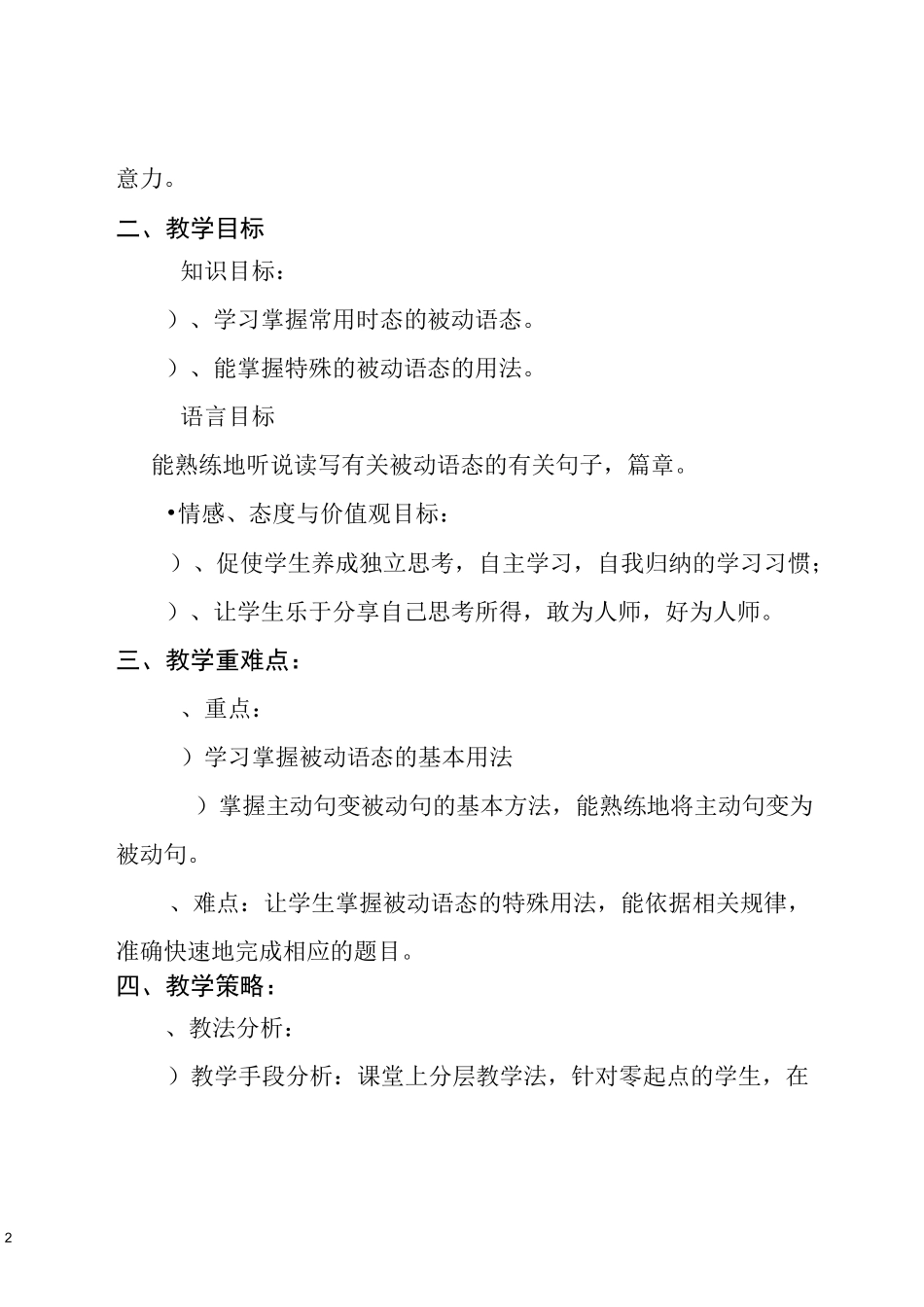 意力。

二、教学目标

知识目标：

）、学习掌握常用时态的被动语态。

）、能掌握特殊的被动语态的用法。

语言目标

能熟练地听说读写有关被动语态的有关句子，篇章。

•情感、态度与价值观目标：

）、促使学生养成独立思考，自主学习，自我归纳的学习习惯；

）、让学生乐于分享自己思考所得，敢为人师，好为人师。

三、教学重难点：

、重点：

）学习掌握被动语态的基本用法

）掌握主动句变被动句的基本方法，能熟练地将主动句变为被动句。

、难点：让学生掌握被动语态的特殊用法，能依据相关规律，准确快速地完成相应的题目。

四、教学策略：

、教法分析：

）教学手段分析：课堂上分层教学法，针对零起点的学生，在

2